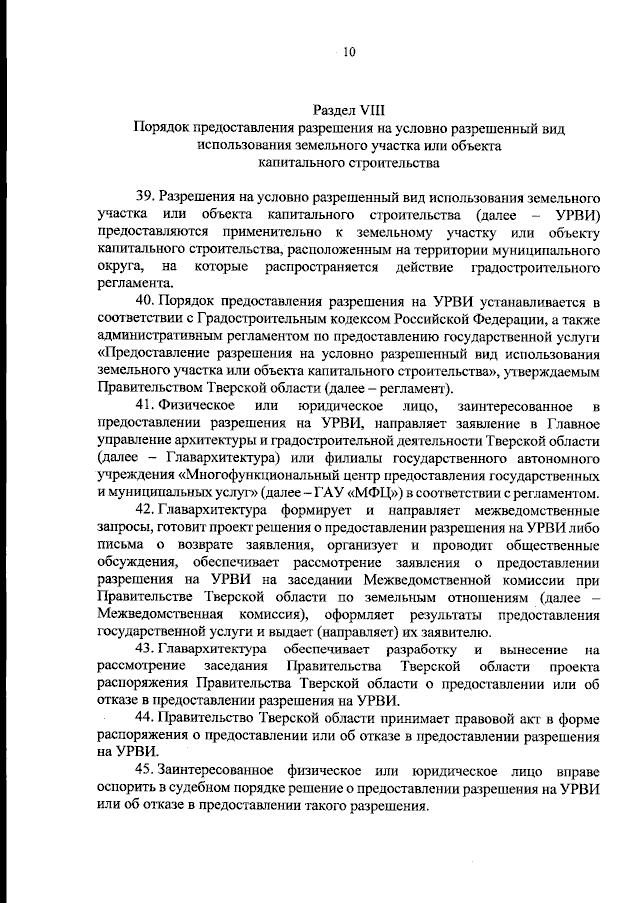 10

Раздел VIII
Порядок предоставления разрешения на условно разрешенный вид использования земельного участка или объекта капитального строительства

39. Разрешения на условно разрешенный вид использования земельного участка или объекта капитального строительства (далее – УРВИ) предоставляются применительно к земельному участку или объекту капитального строительства, расположенным на территории муниципального округа, на которые распространяется действие градостроительного регламента.

40. Порядок предоставления разрешения на УРВИ устанавливается в соответствии с Градостроительным кодексом Российской Федерации, а также административным регламентом по предоставлению государственной услуги «Предоставление разрешения на условно разрешенный вид использования земельного участка или объекта капитального строительства», утверждаемым Правительством Тверской области (далее – регламент).

41. Физическое или юридическое лицо, заинтересованное в предоставлении разрешения на УРВИ, направляет заявление в Главное управление архитектуры и градостроительной деятельности Тверской области (далее – Главархитектура) или филиалы государственного автономного учреждения «Многофункциональный центр предоставления государственных и муниципальных услуг» (далее – ГАУ «МФЦ») в соответствии с регламентом.

42. Главархитектура формирует и направляет межведомственные запросы, готовит проект решения о предоставлении разрешения на УРВИ либо письма о возврате заявления, организует и проводит общественные обсуждения, обеспечивает рассмотрение заявления о предоставлении разрешения на УРВИ на заседании Межведомственной комиссии при Правительстве Тверской области по земельным отношениям (далее – Межведомственная комиссия), оформляет результаты предоставления государственной услуги и выдает (направляет) их заявителю.

43. Главархитектура обеспечивает разработку и вынесение на рассмотрение заседания Правительства Тверской области проекта распоряжения Правительства Тверской области о предоставлении или об отказе в предоставлении разрешения на УРВИ.

44. Правительство Тверской области принимает правовой акт в форме распоряжения о предоставлении или об отказе в предоставлении разрешения на УРВИ.

45. Заинтересованное физическое или юридическое лицо вправе оспорить в судебном порядке решение о предоставлении разрешения на УРВИ или об отказе в предоставлении такого разрешения.